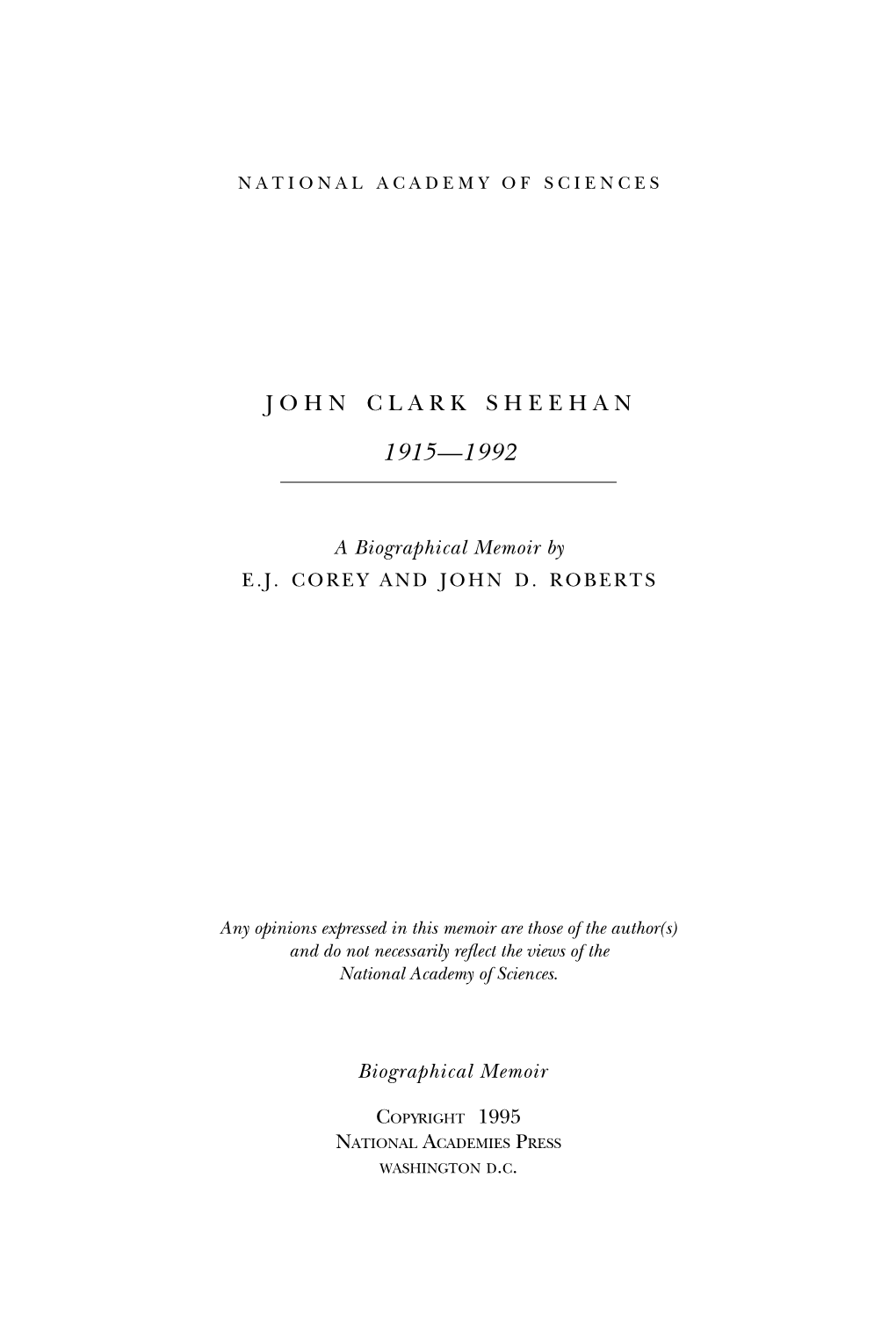 NATIONAL ACADEMY OF SCIENCES

JOHN CLARK SHEEHAN

1915—1992

A Biographical Memoir by
E.J. COREY AND JOHN D. ROBERTS

Any opinions expressed in this memoir are those of the author(s) and do not necessarily reflect the views of the National Academy of Sciences.

Biographical Memoir

COPYRIGHT 1995
NATIONAL ACADEMIES PRESS
WASHINGTON D.C.